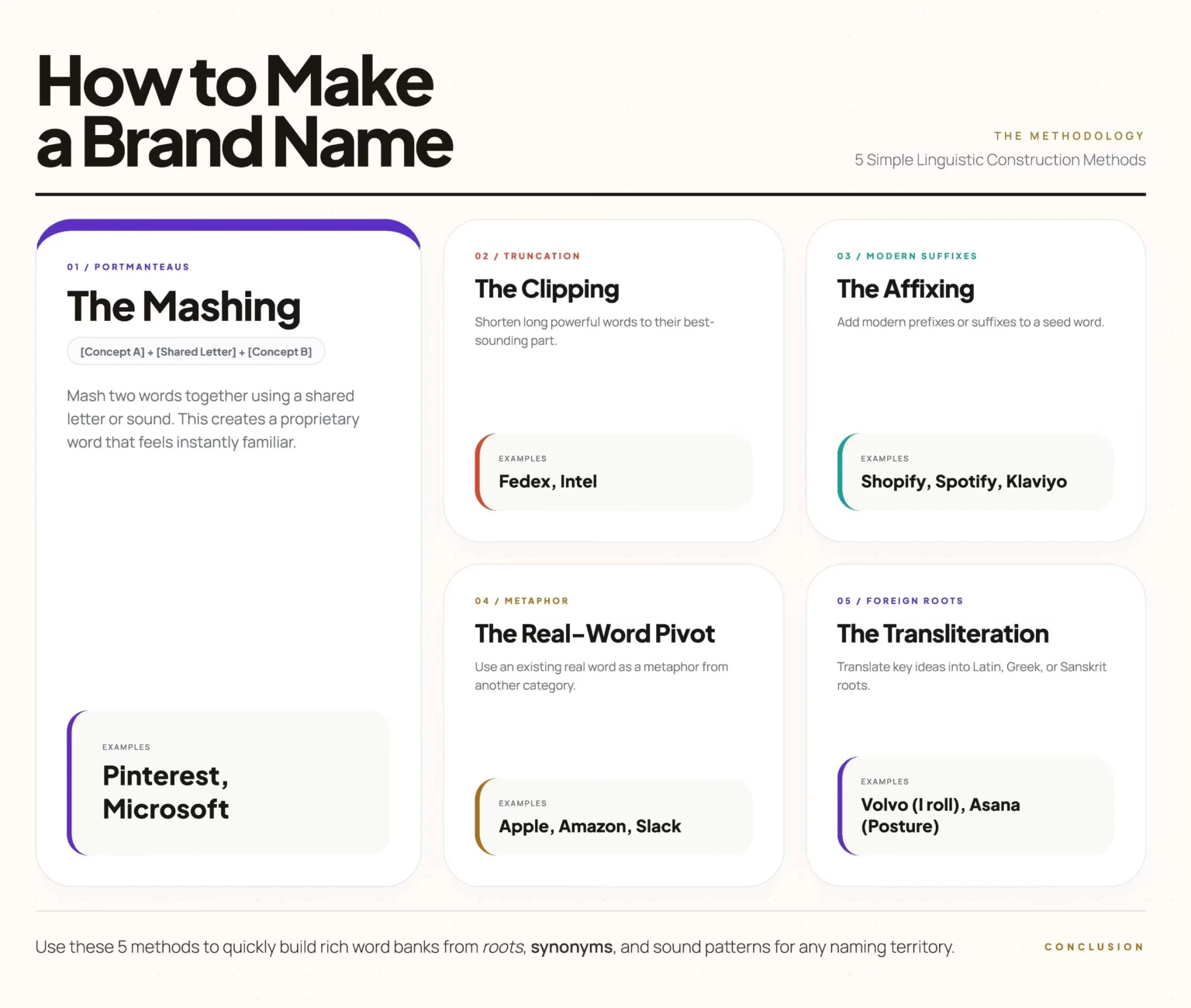 How to Make a Brand Name

THE METHODOLOGY
5 Simple Linguistic Construction Methods

01 / PORTMANTEAUS
The Mashing
[Concept A] + [Shared Letter] + [Concept B]
Mash two words together using a shared letter or sound. This creates a proprietary word that feels instantly familiar.
EXAMPLES
Pinterest, Microsoft

02 / TRUNCATION
The Clipping
Shorten long powerful words to their best-sounding part.
EXAMPLES
Fedex, Intel

03 / MODERN SUFFIXES
The Affixing
Add modern prefixes or suffixes to a seed word.
EXAMPLES
Shopify, Spotify, Klaviyo

04 / METAPHOR
The Real-Word Pivot
Use an existing real word as a metaphor from another category.
EXAMPLES
Apple, Amazon, Slack

05 / FOREIGN ROOTS
The Transliteration
Translate key ideas into Latin, Greek, or Sanskrit roots.
EXAMPLES
Volvo (I roll), Asana (Posture)

Use these 5 methods to quickly build rich word banks from roots, synonyms, and sound patterns for any naming territory.
CONCLUSION